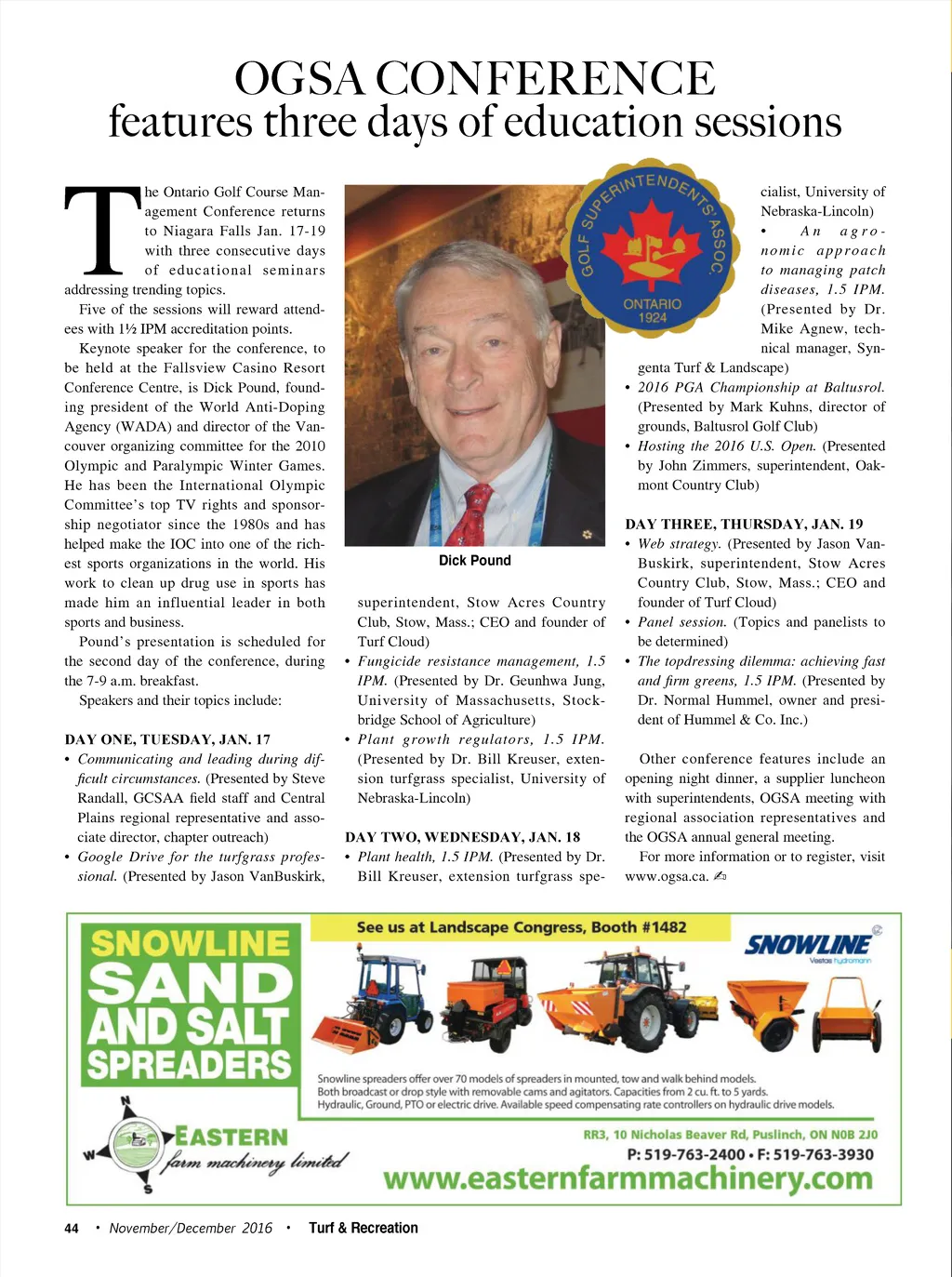 OGSA CONFERENCE
features three days of education sessions

The Ontario Golf Course Management Conference returns to Niagara Falls Jan. 17-19 with three consecutive days of educational seminars addressing trending topics.

Five of the sessions will reward attendees with 1½ IPM accreditation points.

Keynote speaker for the conference, to be held at the Fallsview Casino Resort Conference Centre, is Dick Pound, founding president of the World Anti-Doping Agency (WADA) and director of the Vancouver organizing committee for the 2010 Olympic and Paralympic Winter Games. He has been the International Olympic Committee's top TV rights and sponsorship negotiator since the 1980s and has helped make the IOC into one of the richest sports organizations in the world. His work to clean up drug use in sports has made him an influential leader in both sports and business.

Pound's presentation is scheduled for the second day of the conference, during the 7-9 a.m. breakfast.

Speakers and their topics include:

DAY ONE, TUESDAY, JAN. 17
• Communicating and leading during difficult circumstances. (Presented by Steve Randall, GCSAA field staff and Central Plains regional representative and associate director, chapter outreach)
• Google Drive for the turfgrass professional. (Presented by Jason VanBuskirk, superintendent, Stow Acres Country Club, Stow, Mass.; CEO and founder of Turf Cloud)
• Fungicide resistance management, 1.5 IPM. (Presented by Dr. Geunhwa Jung, University of Massachusetts, Stockbridge School of Agriculture)
• Plant growth regulators, 1.5 IPM. (Presented by Dr. Bill Kreuser, extension turfgrass specialist, University of Nebraska-Lincoln)

DAY TWO, WEDNESDAY, JAN. 18
• Plant health, 1.5 IPM. (Presented by Dr. Bill Kreuser, extension turfgrass specialist, University of Nebraska-Lincoln)
• An agronomic approach to managing patch diseases, 1.5 IPM. (Presented by Dr. Mike Agnew, technical manager, Syngenta Turf & Landscape)
• 2016 PGA Championship at Baltusrol. (Presented by Mark Kuhns, director of grounds, Baltusrol Golf Club)
• Hosting the 2016 U.S. Open. (Presented by John Zimmers, superintendent, Oakmont Country Club)

DAY THREE, THURSDAY, JAN. 19
• Web strategy. (Presented by Jason VanBuskirk, superintendent, Stow Acres Country Club, Stow, Mass.; CEO and founder of Turf Cloud)
• Panel session. (Topics and panelists to be determined)
• The topdressing dilemma: achieving fast and firm greens, 1.5 IPM. (Presented by Dr. Normal Hummel, owner and president of Hummel & Co. Inc.)

Other conference features include an opening night dinner, a supplier luncheon with superintendents, OGSA meeting with regional association representatives and the OGSA annual general meeting.

For more information or to register, visit www.ogsa.ca.

Dick Pound

GOLF SUPERINTENDENTS' ASSOC. ONTARIO 1924

SNOWLINE SAND AND SALT SPREADERS
See us at Landscape Congress, Booth #1482
SNOWLINE Vestas hydromann
Snowline spreaders offer over 70 models of spreaders in mounted, tow and walk behind models. Both broadcast or drop style with removable cams and agitators. Capacities from 2 cu. ft. to 5 yards. Hydraulic, Ground, PTO or electric drive. Available speed compensating rate controllers on hydraulic drive models.
N W S
EASTERN farm machinery limited
RR3, 10 Nicholas Beaver Rd, Puslinch, ON N0B 2J0
P: 519-763-2400 • F: 519-763-3930
www.easternfarmmachinery.com

44 • November/December 2016 • Turf & Recreation